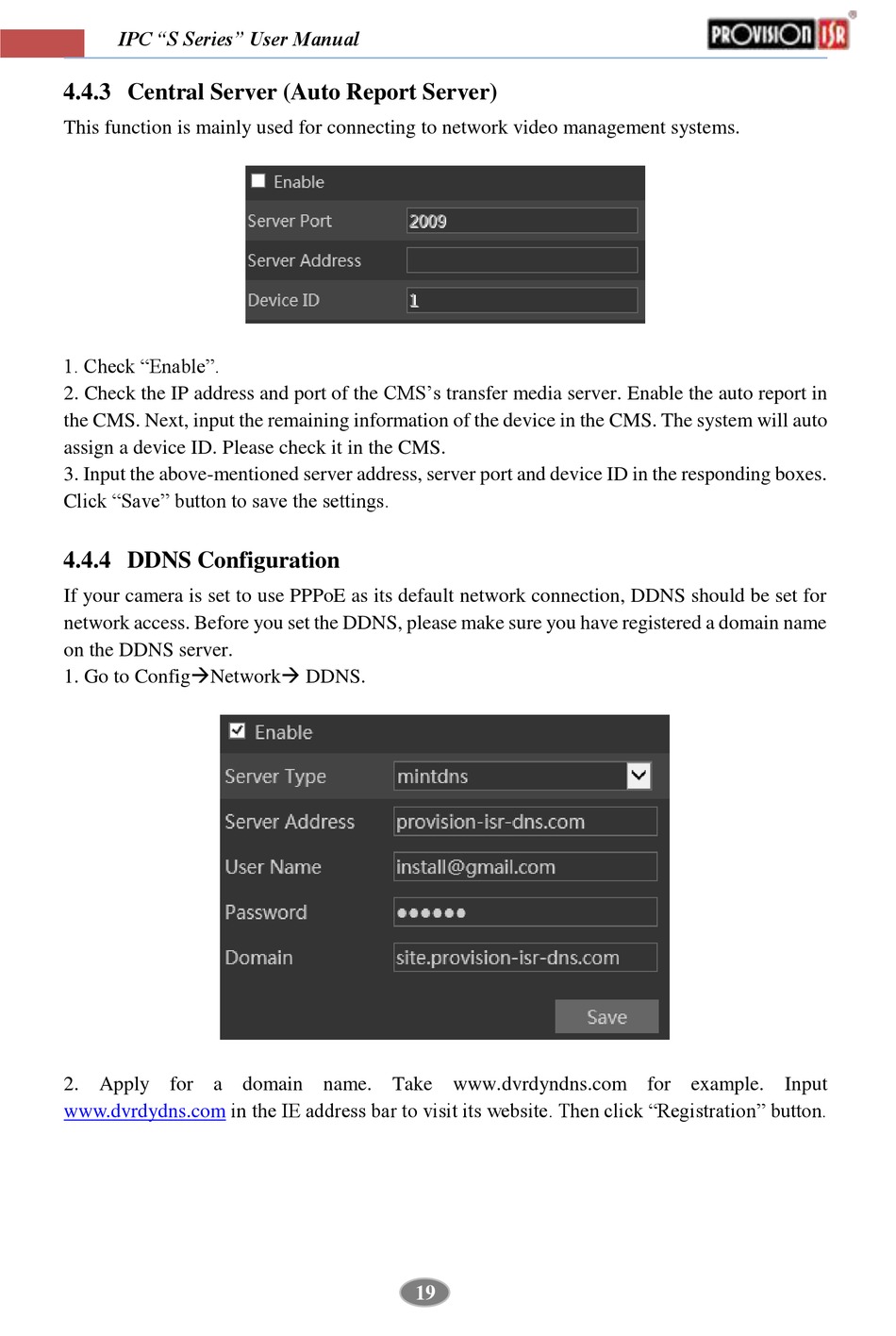 IPC "S Series" User Manual

PROVISION ISR

4.4.3 Central Server (Auto Report Server)

This function is mainly used for connecting to network video management systems.

Enable
Server Port 2009
Server Address
Device ID 1

1. Check "Enable".
2. Check the IP address and port of the CMS's transfer media server. Enable the auto report in the CMS. Next, input the remaining information of the device in the CMS. The system will auto assign a device ID. Please check it in the CMS.
3. Input the above-mentioned server address, server port and device ID in the responding boxes. Click "Save" button to save the settings.

4.4.4 DDNS Configuration

If your camera is set to use PPPoE as its default network connection, DDNS should be set for network access. Before you set the DDNS, please make sure you have registered a domain name on the DDNS server.
1. Go to Config→Network→ DDNS.

Enable
Server Type mintdns
Server Address provision-isr-dns.com
User Name install@gmail.com
Password ●●●●●●
Domain site.provision-isr-dns.com
Save

2. Apply for a domain name. Take www.dvrdyndns.com for example. Input www.dvrdydns.com in the IE address bar to visit its website. Then click "Registration" button.

19